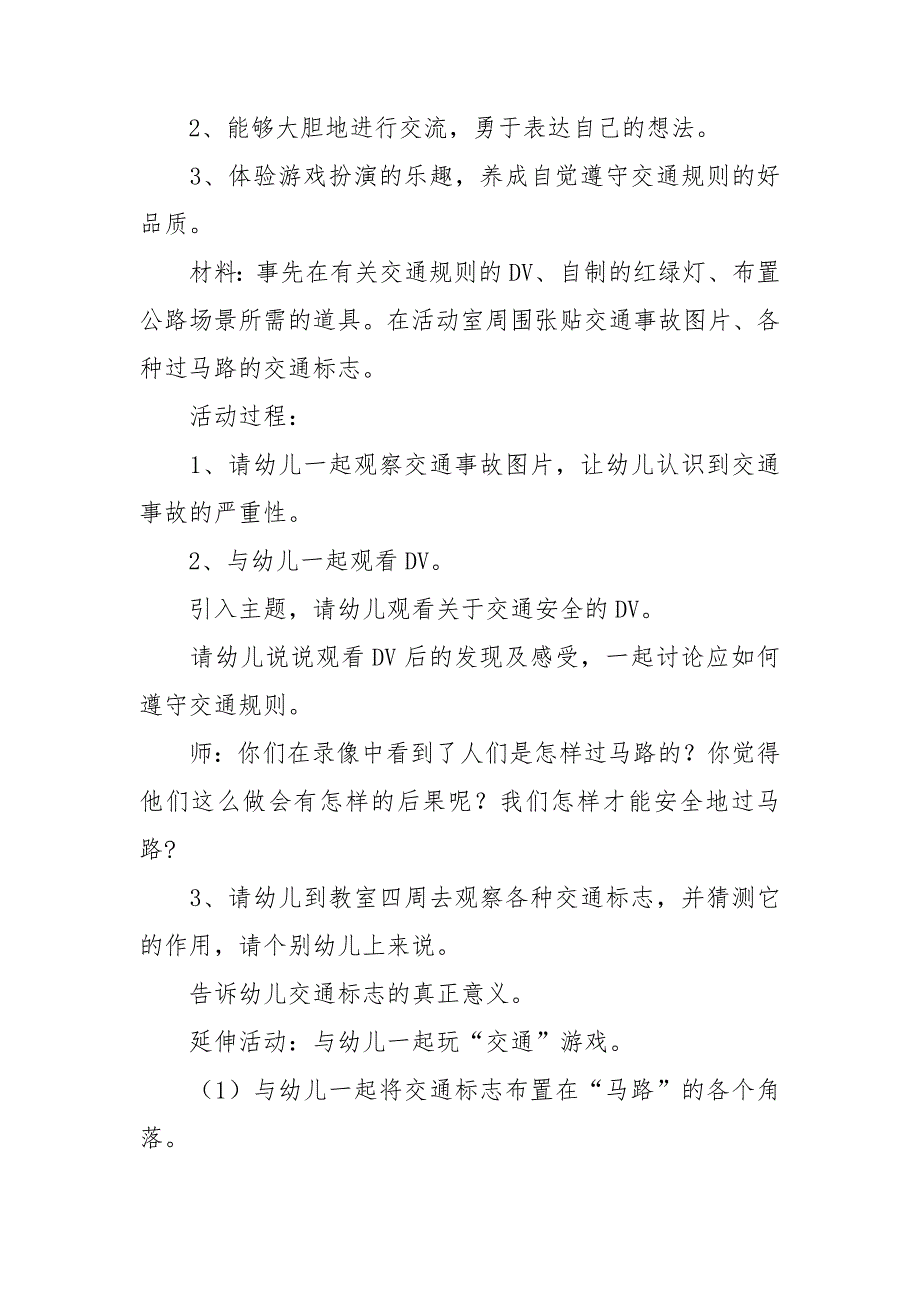 2、能够大胆地进行交流，勇于表达自己的想法。

3、体验游戏扮演的乐趣，养成自觉遵守交通规则的好品质。

材料：事先在有关交通规则的DV、自制的红绿灯、布置公路场景所需的道具。在活动室周围张贴交通事故图片、各种过马路的交通标志。

活动过程：

1、请幼儿一起观察交通事故图片，让幼儿认识到交通事故的严重性。

2、与幼儿一起观看DV。

引入主题，请幼儿观看关于交通安全的DV。

请幼儿说说观看DV后的发现及感受，一起讨论应如何遵守交通规则。

师：你们在录像中看到了人们是怎样过马路的？你觉得他们这么做会有怎样的后果呢？我们怎样才能安全地过马路？

3、请幼儿到教室四周去观察各种交通标志，并猜测它的作用，请个别幼儿上来说。

告诉幼儿交通标志的真正意义。

延伸活动：与幼儿一起玩“交通”游戏。

（1）与幼儿一起将交通标志布置在“马路”的各个角落。